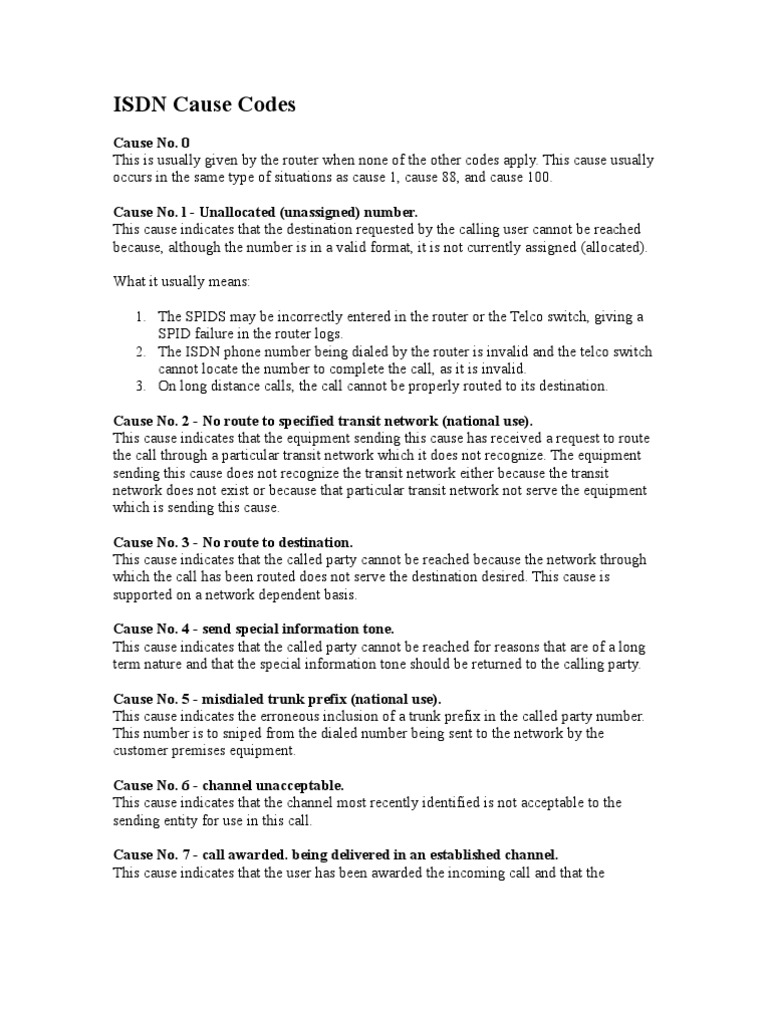 ISDN Cause Codes

Cause No. 0
This is usually given by the router when none of the other codes apply. This cause usually occurs in the same type of situations as cause 1, cause 88, and cause 100.

Cause No. 1 - Unallocated (unassigned) number.
This cause indicates that the destination requested by the calling user cannot be reached because, although the number is in a valid format, it is not currently assigned (allocated).

What it usually means:

1. The SPIDS may be incorrectly entered in the router or the Telco switch, giving a SPID failure in the router logs.
2. The ISDN phone number being dialed by the router is invalid and the telco switch cannot locate the number to complete the call, as it is invalid.
3. On long distance calls, the call cannot be properly routed to its destination.

Cause No. 2 - No route to specified transit network (national use).
This cause indicates that the equipment sending this cause has received a request to route the call through a particular transit network which it does not recognize. The equipment sending this cause does not recognize the transit network either because the transit network does not exist or because that particular transit network not serve the equipment which is sending this cause.

Cause No. 3 - No route to destination.
This cause indicates that the called party cannot be reached because the network through which the call has been routed does not serve the destination desired. This cause is supported on a network dependent basis.

Cause No. 4 - send special information tone.
This cause indicates that the called party cannot be reached for reasons that are of a long term nature and that the special information tone should be returned to the calling party.

Cause No. 5 - misdialed trunk prefix (national use).
This cause indicates the erroneous inclusion of a trunk prefix in the called party number. This number is to sniped from the dialed number being sent to the network by the customer premises equipment.

Cause No. 6 - channel unacceptable.
This cause indicates that the channel most recently identified is not acceptable to the sending entity for use in this call.

Cause No. 7 - call awarded. being delivered in an established channel.
This cause indicates that the user has been awarded the incoming call and that the